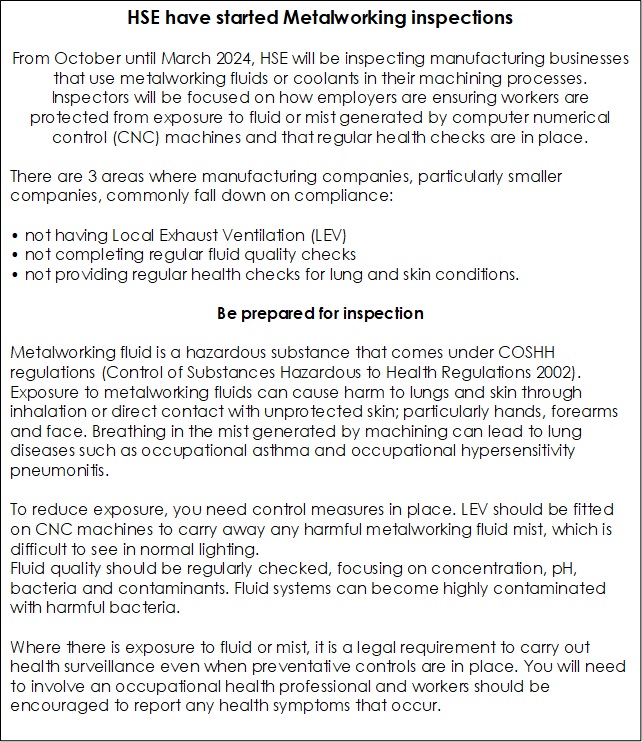 HSE have started Metalworking inspections

From October until March 2024, HSE will be inspecting manufacturing businesses that use metalworking fluids or coolants in their machining processes. Inspectors will be focused on how employers are ensuring workers are protected from exposure to fluid or mist generated by computer numerical control (CNC) machines and that regular health checks are in place.

There are 3 areas where manufacturing companies, particularly smaller companies, commonly fall down on compliance:

• not having Local Exhaust Ventilation (LEV)
• not completing regular fluid quality checks
• not providing regular health checks for lung and skin conditions.

Be prepared for inspection

Metalworking fluid is a hazardous substance that comes under COSHH regulations (Control of Substances Hazardous to Health Regulations 2002). Exposure to metalworking fluids can cause harm to lungs and skin through inhalation or direct contact with unprotected skin; particularly hands, forearms and face. Breathing in the mist generated by machining can lead to lung diseases such as occupational asthma and occupational hypersensitivity pneumonitis.

To reduce exposure, you need control measures in place. LEV should be fitted on CNC machines to carry away any harmful metalworking fluid mist, which is difficult to see in normal lighting.
Fluid quality should be regularly checked, focusing on concentration, pH, bacteria and contaminants. Fluid systems can become highly contaminated with harmful bacteria.

Where there is exposure to fluid or mist, it is a legal requirement to carry out health surveillance even when preventative controls are in place. You will need to involve an occupational health professional and workers should be encouraged to report any health symptoms that occur.